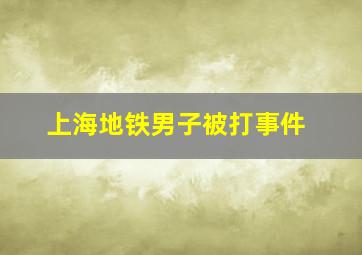 上海地铁男子被打事件